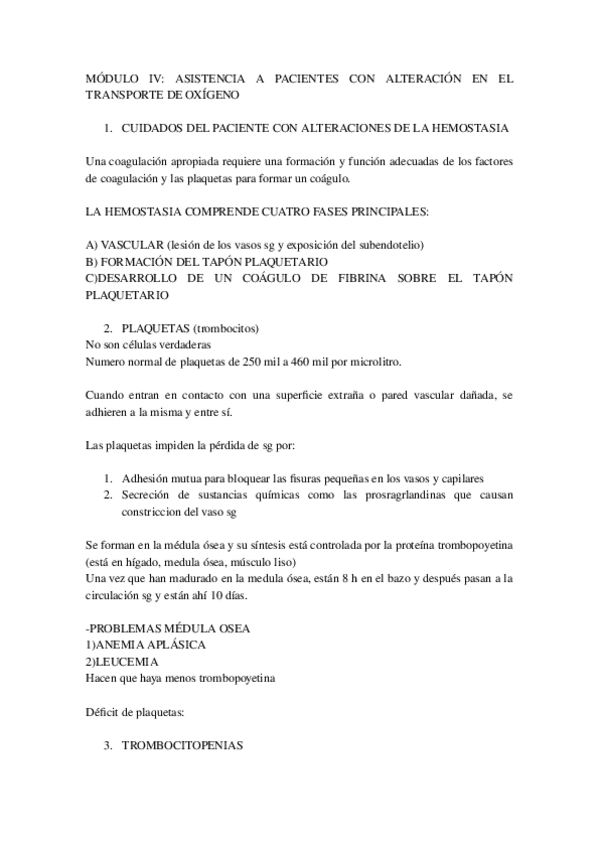 MÓDULO IV: ASISTENCIA A PACIENTES CON ALTERACIÓN EN EL TRANSPORTE DE OXÍGENO

1. CUIDADOS DEL PACIENTE CON ALTERACIONES DE LA HEMOSTASIA

Una coagulación apropiada requiere una formación y función adecuadas de los factores de coagulación y las plaquetas para formar un coágulo.

LA HEMOSTASIA COMPRENDE CUATRO FASES PRINCIPALES:

A) VASCULAR (lesión de los vasos sg y exposición del subendotelio)
B) FORMACIÓN DEL TAPÓN PLAQUETARIO
C)DESARROLLO DE UN COÁGULO DE FIBRINA SOBRE EL TAPÓN PLAQUETARIO

2. PLAQUETAS (trombocitos)
No son células verdaderas
Numero normal de plaquetas de 250 mil a 460 mil por microlitro.

Cuando entran en contacto con una superficie extraña o pared vascular dañada, se adhieren a la misma y entre sí.

Las plaquetas impiden la pérdida de sg por:

1. Adhesión mutua para bloquear las fisuras pequeñas en los vasos y capilares
2. Secreción de sustancias químicas como las prosragrlandinas que causan constriccion del vaso sg

Se forman en la médula ósea y su síntesis está controlada por la proteína trombopoyetina (está en hígado, medula ósea, músculo liso)
Una vez que han madurado en la medula ósea, están 8 h en el bazo y después pasan a la circulación sg y están ahí 10 días.

-PROBLEMAS MÉDULA OSEA
1)ANEMIA APLÁSICA
2)LEUCEMIA
Hacen que haya menos trombopoyetina

Déficit de plaquetas:

3. TROMBOCITOPENIAS